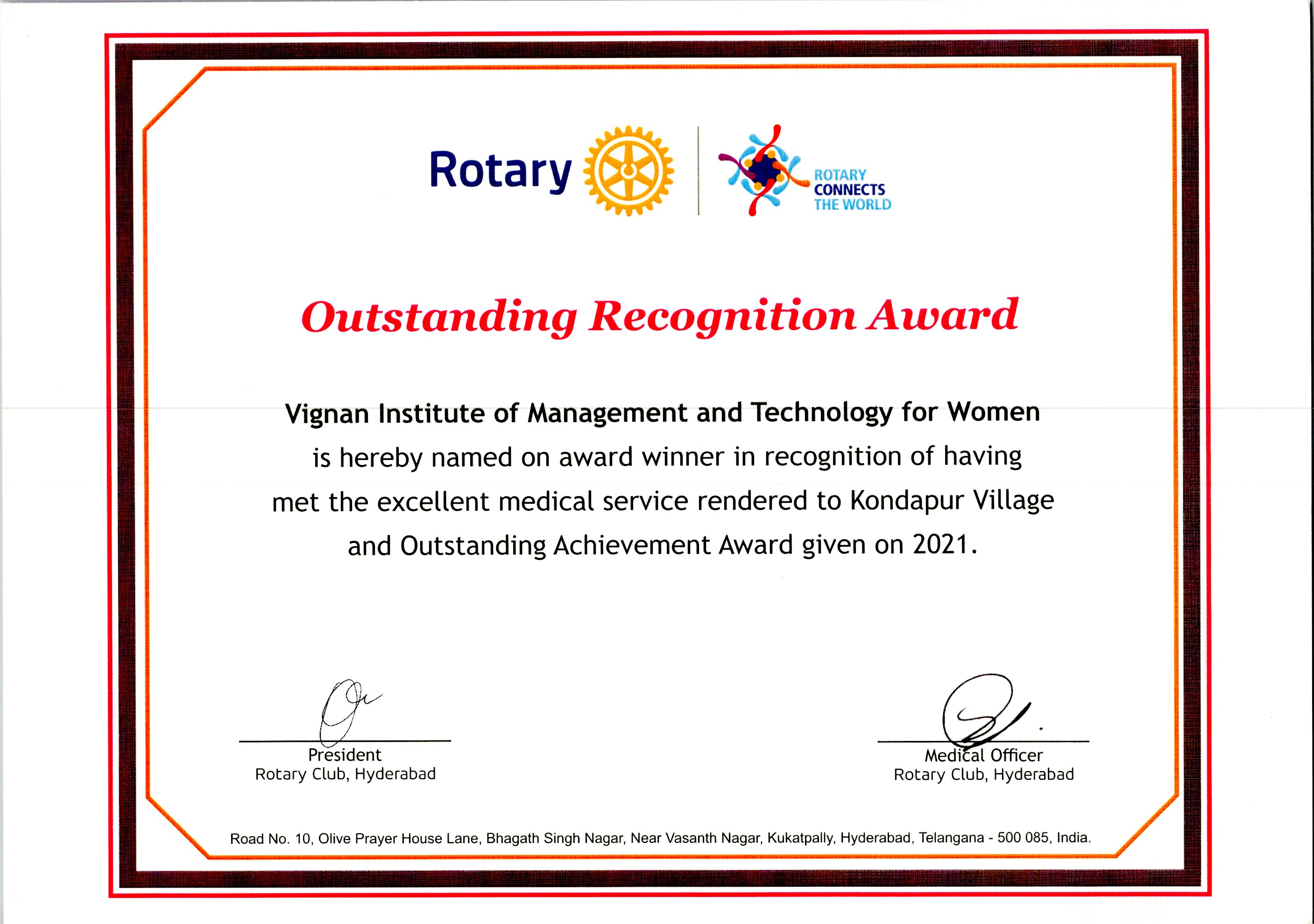 Rotary

ROTARY CONNECTS THE WORLD

Outstanding Recognition Award

Vignan Institute of Management and Technology for Women

is hereby named on award winner in recognition of having met the excellent medical service rendered to Kondapur Village and Outstanding Achievement Award given on 2021.

President
Rotary Club, Hyderabad

Medical Officer
Rotary Club, Hyderabad

Road No. 10, Olive Prayer House Lane, Bhagath Singh Nagar, Near Vasanth Nagar, Kukatpally, Hyderabad, Telangana - 500 085, India.